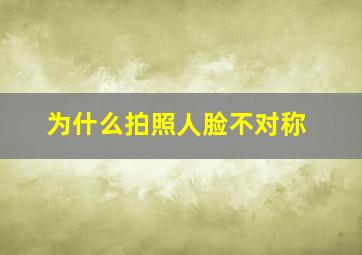 为什么拍照人脸不对称